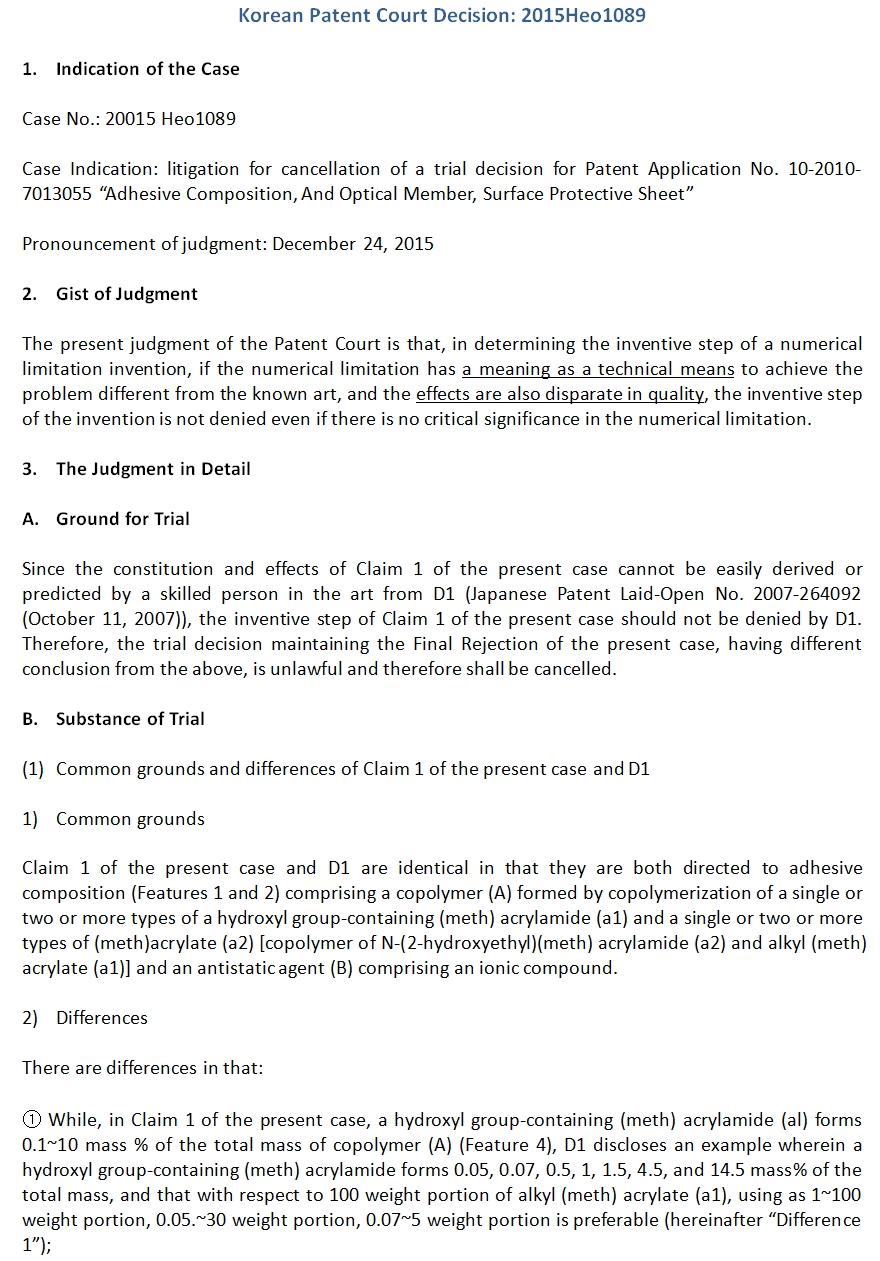 Korean Patent Court Decision: 2015Heo1089

1. Indication of the Case

Case No.: 20015 Heo1089

Case Indication: litigation for cancellation of a trial decision for Patent Application No. 10-2010-7013055 "Adhesive Composition, And Optical Member, Surface Protective Sheet"

Pronouncement of judgment: December 24, 2015

2. Gist of Judgment

The present judgment of the Patent Court is that, in determining the inventive step of a numerical limitation invention, if the numerical limitation has a meaning as a technical means to achieve the problem different from the known art, and the effects are also disparate in quality, the inventive step of the invention is not denied even if there is no critical significance in the numerical limitation.

3. The Judgment in Detail

A. Ground for Trial

Since the constitution and effects of Claim 1 of the present case cannot be easily derived or predicted by a skilled person in the art from D1 (Japanese Patent Laid-Open No. 2007-264092 (October 11, 2007)), the inventive step of Claim 1 of the present case should not be denied by D1. Therefore, the trial decision maintaining the Final Rejection of the present case, having different conclusion from the above, is unlawful and therefore shall be cancelled.

B. Substance of Trial

(1) Common grounds and differences of Claim 1 of the present case and D1

1) Common grounds

Claim 1 of the present case and D1 are identical in that they are both directed to adhesive composition (Features 1 and 2) comprising a copolymer (A) formed by copolymerization of a single or two or more types of a hydroxyl group-containing (meth) acrylamide (a1) and a single or two or more types of (meth)acrylate (a2) [copolymer of N-(2-hydroxyethyl)(meth) acrylamide (a2) and alkyl (meth) acrylate (a1)] and an antistatic agent (B) comprising an ionic compound.

2) Differences

There are differences in that:

① While, in Claim 1 of the present case, a hydroxyl group-containing (meth) acrylamide (al) forms 0.1~10 mass % of the total mass of copolymer (A) (Feature 4), D1 discloses an example wherein a hydroxyl group-containing (meth) acrylamide forms 0.05, 0.07, 0.5, 1, 1.5, 4.5, and 14.5 mass% of the total mass, and that with respect to 100 weight portion of alkyl (meth) acrylate (a1), using as 1~100 weight portion, 0.05.~30 weight portion, 0.07~5 weight portion is preferable (hereinafter "Difference 1");